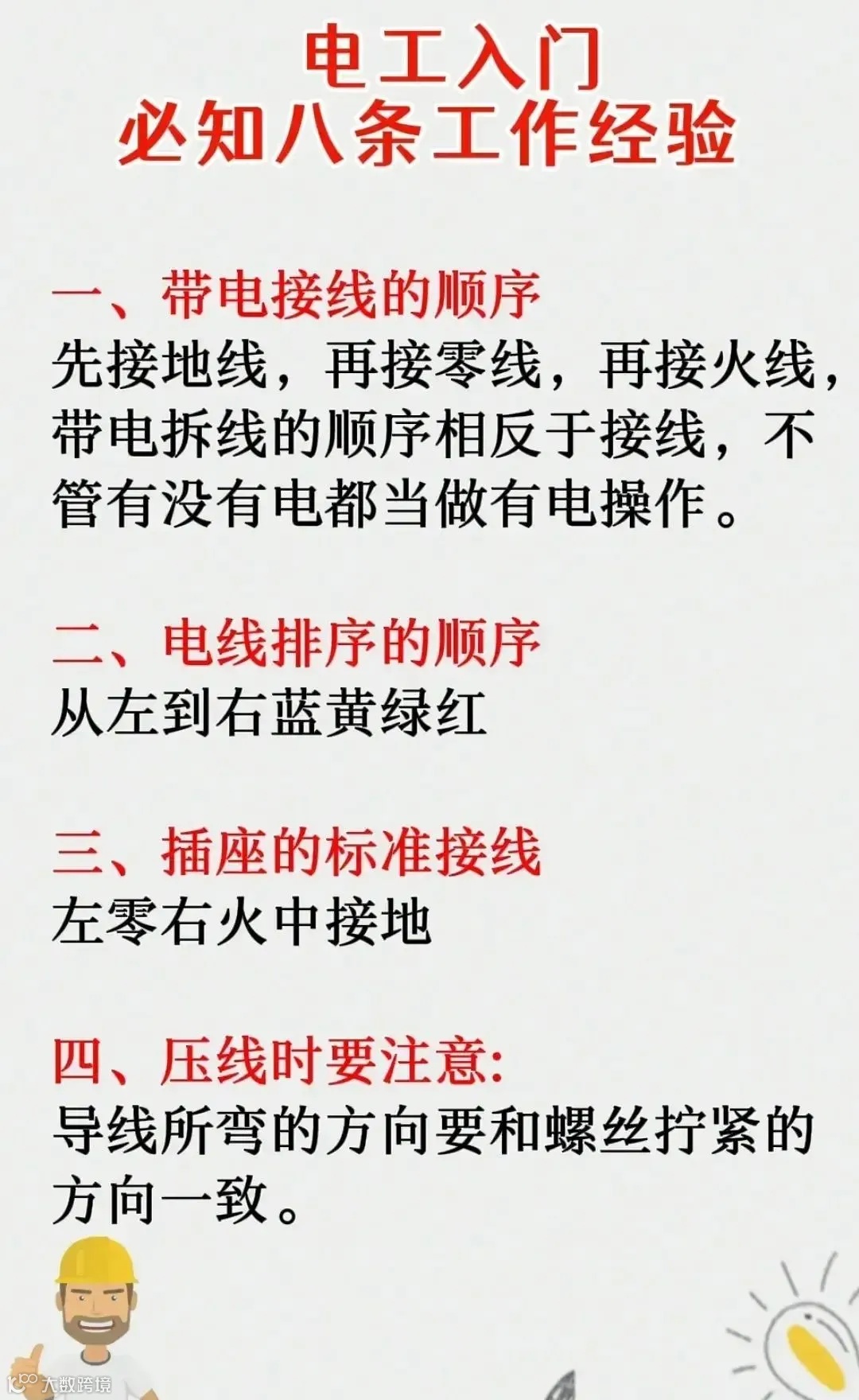 电工入门
必知八条工作经验

一、带电接线的顺序
先接地线，再接零线，再接火线，带电拆线的顺序相反于接线，不管有没有电都当做有电操作。

二、电线排序的顺序
从左到右蓝黄绿红

三、插座的标准接线
左零右火中接地

四、压线时要注意:
导线所弯的方向要和螺丝拧紧的方向一致。

大数跨境